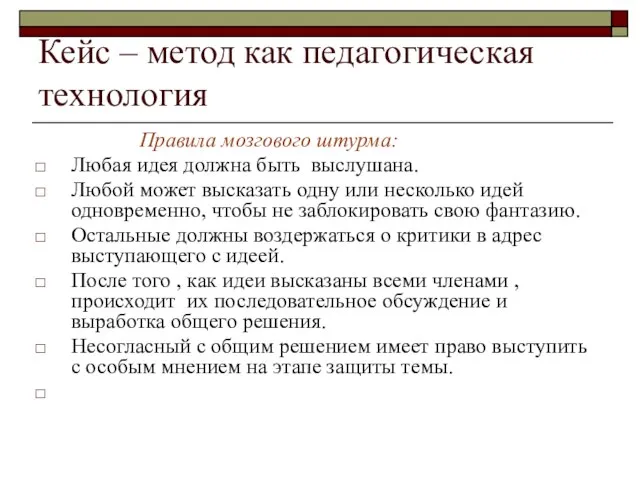 Кейс – метод как педагогическая технология

Правила мозгового штурма:

□ Любая идея должна быть выслушана.
□ Любой может высказать одну или несколько идей одновременно, чтобы не заблокировать свою фантазию.
□ Остальные должны воздержаться о критики в адрес выступающего с идеей.
□ После того , как идеи высказаны всеми членами , происходит их последовательное обсуждение и выработка общего решения.
□ Несогласный с общим решением имеет право выступить с особым мнением на этапе защиты темы.
□